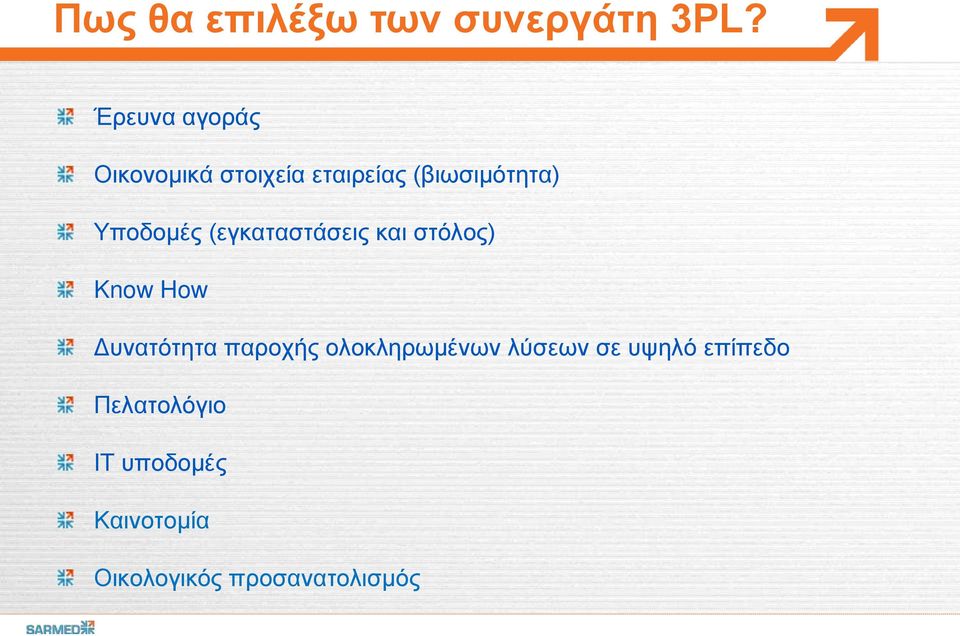 Πως θα επιλέξω των συνεργάτη 3PL?

Έρευνα αγοράς

Οικονομικά στοιχεία εταιρείας (βιωσιμότητα)

Υποδομές (εγκαταστάσεις και στόλος)

Know How

Δυνατότητα παροχής ολοκληρωμένων λύσεων σε υψηλό επίπεδο

Πελατολόγιο

IT υποδομές

Καινοτομία

Οικολογικός προσανατολισμός

SARMED